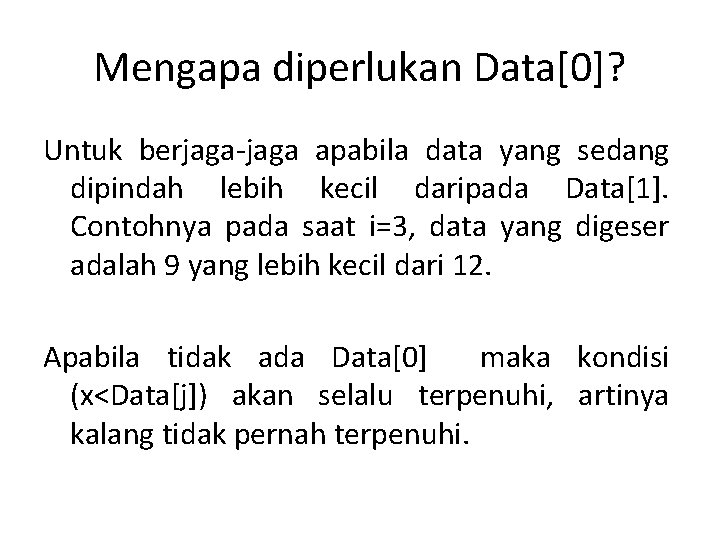 Mengapa diperlukan Data[0]?

Untuk berjaga-jaga apabila data yang sedang dipindah lebih kecil daripada Data[1]. Contohnya pada saat i=3, data yang digeser adalah 9 yang lebih kecil dari 12.

Apabila tidak ada Data[0] maka kondisi (x<Data[j]) akan selalu terpenuhi, artinya kalang tidak pernah terpenuhi.